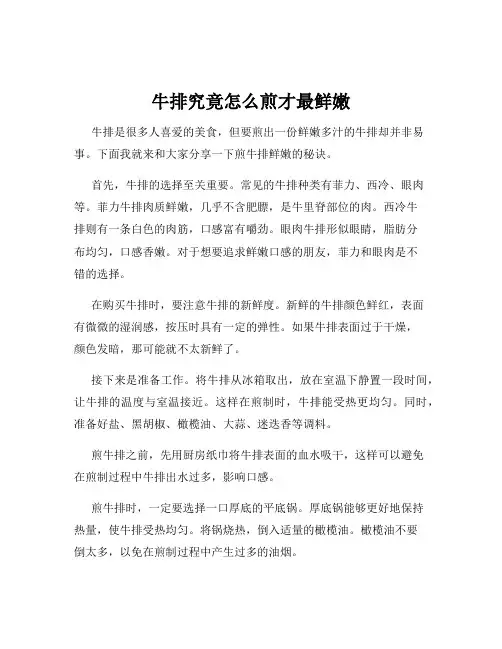 牛排究竟怎么煎才最鲜嫩

牛排是很多人喜爱的美食，但要煎出一份鲜嫩多汁的牛排却并非易事。下面我就来和大家分享一下煎牛排鲜嫩的秘诀。

首先，牛排的选择至关重要。常见的牛排种类有菲力、西冷、眼肉等。菲力牛排肉质鲜嫩，几乎不含肥膘，是牛里脊部位的肉。西冷牛排则有一条白色的肉筋，口感富有嚼劲。眼肉牛排形似眼睛，脂肪分布均匀，口感香嫩。对于想要追求鲜嫩口感的朋友，菲力和眼肉是不错的选择。

在购买牛排时，要注意牛排的新鲜度。新鲜的牛排颜色鲜红，表面有微微的湿润感，按压时具有一定的弹性。如果牛排表面过于干燥，颜色发暗，那可能就不太新鲜了。

接下来是准备工作。将牛排从冰箱取出，放在室温下静置一段时间，让牛排的温度与室温接近。这样在煎制时，牛排能受热更均匀。同时，准备好盐、黑胡椒、橄榄油、大蒜、迷迭香等调料。

煎牛排之前，先用厨房纸巾将牛排表面的血水吸干，这样可以避免在煎制过程中牛排出水过多，影响口感。

煎牛排时，一定要选择一口厚底的平底锅。厚底锅能够更好地保持热量，使牛排受热均匀。将锅烧热，倒入适量的橄榄油。橄榄油不要倒太多，以免在煎制过程中产生过多的油烟。